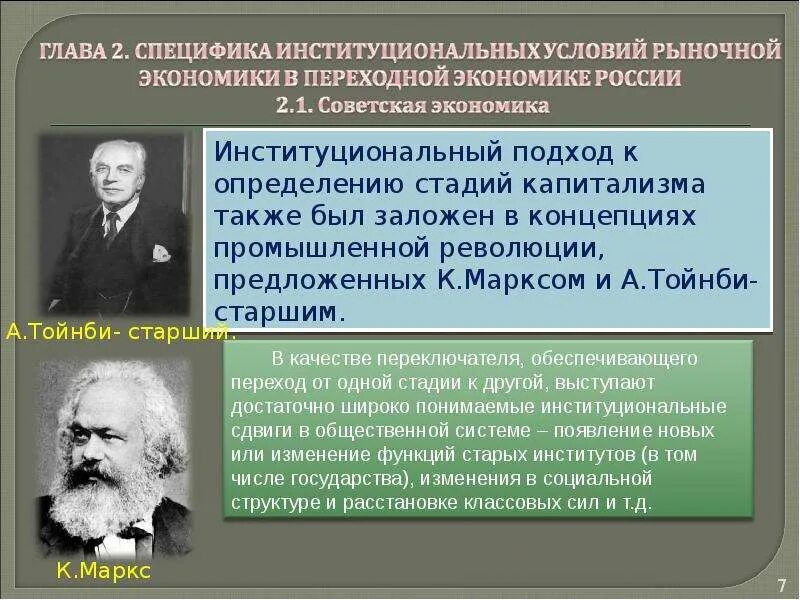 ГЛАВА 2. СПЕЦИФИКА ИНСТИТУЦИОНАЛЬНЫХ УСЛОВИЙ РЫНОЧНОЙ ЭКОНОМИКИ В ПЕРЕХОДНОЙ ЭКОНОМИКЕ РОССИИ
2.1. Советская экономика

Институциональный подход к определению стадий капитализма также был заложен в концепциях промышленной революции, предложенных К.Марксом и А.Тойнби-старшим.

А.Тойнби- старший.

В качестве переключателя, обеспечивающего переход от одной стадии к другой, выступают достаточно широко понимаемые институциональные сдвиги в общественной системе – появление новых или изменение функций старых институтов (в том числе государства), изменения в социальной структуре и расстановке классовых сил и т.д.

К.Маркс

7